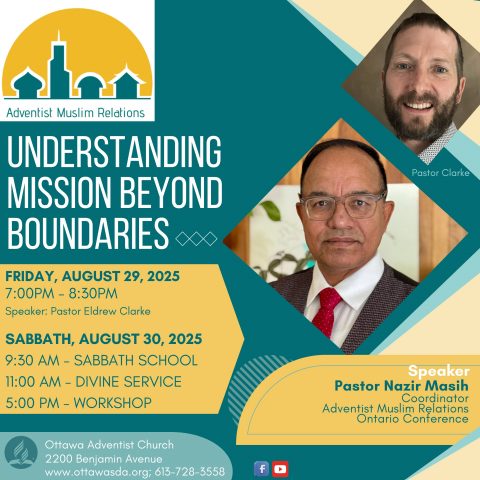 Adventist Muslim Relations

UNDERSTANDING MISSION BEYOND BOUNDARIES

Pastor Clarke

FRIDAY, AUGUST 29, 2025
7:00PM - 8:30PM
Speaker: Pastor Eldrew Clarke

SABBATH, AUGUST 30, 2025
9:30 AM - SABBATH SCHOOL
11:00 AM - DIVINE SERVICE
5:00 PM - WORKSHOP

Speaker
Pastor Nazir Masih
Coordinator
Adventist Muslim Relations
Ontario Conference

Ottawa Adventist Church
2200 Benjamin Avenue
www.ottawasda.org; 613-728-3558